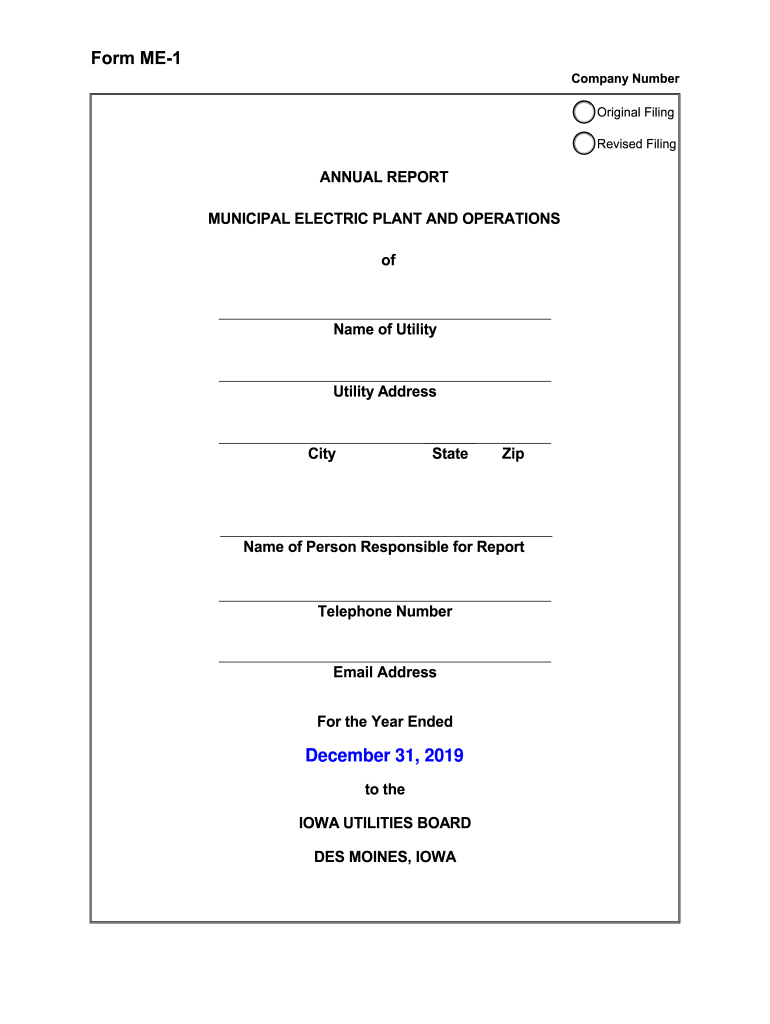 Form ME-1

Company Number

Original Filing

Revised Filing

ANNUAL REPORT

MUNICIPAL ELECTRIC PLANT AND OPERATIONS

of

Name of Utility

Utility Address

City State Zip

Name of Person Responsible for Report

Telephone Number

Email Address

For the Year Ended

December 31, 2019

to the

IOWA UTILITIES BOARD

DES MOINES, IOWA